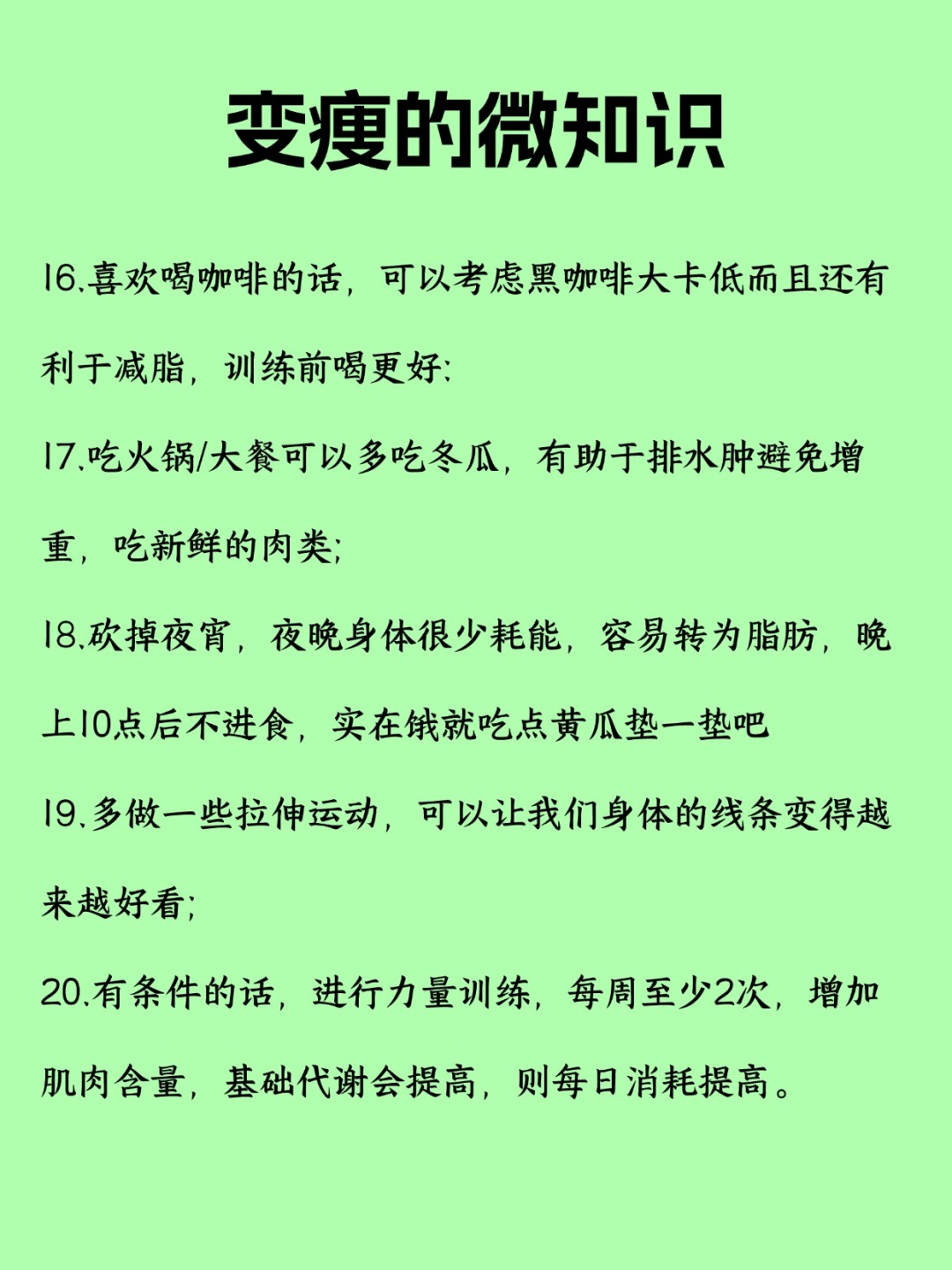 变瘦的微知识

16.喜欢喝咖啡的话，可以考虑黑咖啡大卡低而且还有利于减脂，训练前喝更好；

17.吃火锅/大餐可以多吃冬瓜，有助于排水肿避免增重，吃新鲜的肉类；

18.砍掉夜宵，夜晚身体很少耗能，容易转为脂肪，晚上10点后不进食，实在饿就吃点黄瓜垫一垫吧

19.多做一些拉伸运动，可以让我们身体的线条变得越来越好看；

20.有条件的话，进行力量训练，每周至少2次，增加肌肉含量，基础代谢会提高，则每日消耗提高。